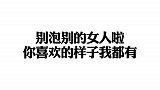 别泡别的女人啦
你喜欢的样子我都有